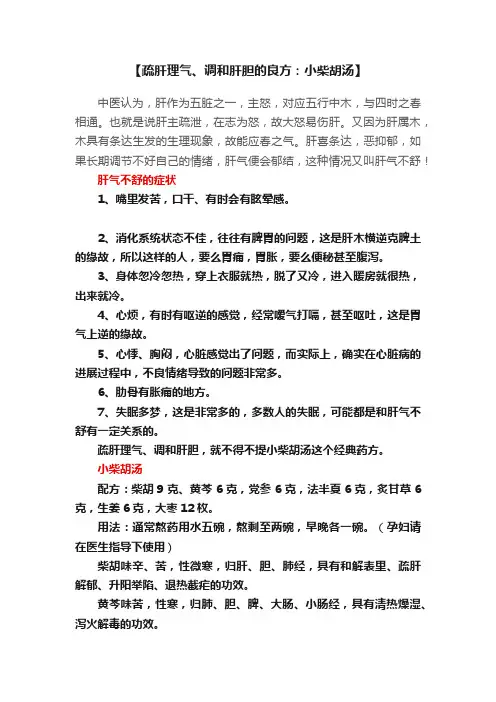 【疏肝理气、调和肝胆的良方：小柴胡汤】

中医认为，肝作为五脏之一，主怒，对应五行中木，与四时之春相通。也就是说肝主疏泄，在志为怒，故大怒易伤肝。又因为肝属木，木具有条达生发的生理现象，故能应春之气。肝喜条达，恶抑郁，如果长期调节不好自己的情绪，肝气便会郁结，这种情况又叫肝气不舒！

肝气不舒的症状

1、嘴里发苦，口干、有时会有眩晕感。

2、消化系统状态不佳，往往有脾胃的问题，这是肝木横逆克脾土的缘故，所以这样的人，要么胃痛，胃胀，要么便秘甚至腹泻。

3、身体忽冷忽热，穿上衣服就热，脱了又冷，进入暖房就很热，出来就冷。

4、心烦，有时有呕逆的感觉，经常嗳气打嗝，甚至呕吐，这是胃气上逆的缘故。

5、心悸、胸闷，心脏感觉出了问题，而实际上，确实在心脏病的进展过程中，不良情绪导致的问题非常多。

6、肋骨有胀痛的地方。

7、失眠多梦，这是非常多的，多数人的失眠，可能都是和肝气不舒有一定关系的。

疏肝理气、调和肝胆，就不得不提小柴胡汤这个经典药方。

小柴胡汤

配方：柴胡 9 克、黄芩 6 克，党参 6 克，法半夏 6 克，炙甘草 6 克，生姜 6 克，大枣 12 枚。

用法：通常熬药用水五碗，熬剩至两碗，早晚各一碗。（孕妇请在医生指导下使用）

柴胡味辛、苦，性微寒，归肝、胆、肺经，具有和解表里、疏肝解郁、升阳举陷、退热截疟的功效。

黄芩味苦，性寒，归肺、胆、脾、大肠、小肠经，具有清热燥湿、泻火解毒的功效。